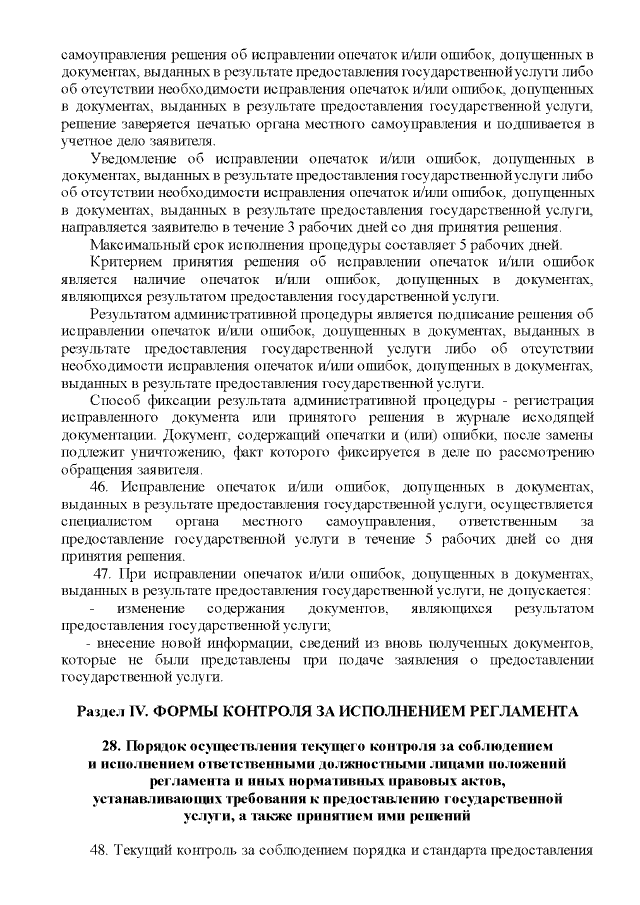 самоуправления решения об исправлении опечаток и/или ошибок, допущенных в документах, выданных в результате предоставления государственной услуги либо об отсутствии необходимости исправления опечаток и/или ошибок, допущенных в документах, выданных в результате предоставления государственной услуги, решение заверяется печатью органа местного самоуправления и подшивается в учетное дело заявителя.

Уведомление об исправлении опечаток и/или ошибок, допущенных в документах, выданных в результате предоставления государственной услуги либо об отсутствии необходимости исправления опечаток и/или ошибок, допущенных в документах, выданных в результате предоставления государственной услуги, направляется заявителю в течение 3 рабочих дней со дня принятия решения.

Максимальный срок исполнения процедуры составляет 5 рабочих дней.

Критерием принятия решения об исправлении опечаток и/или ошибок является наличие опечаток и/или ошибок, допущенных в документах, являющихся результатом предоставления государственной услуги.

Результатом административной процедуры является подписание решения об исправлении опечаток и/или ошибок, допущенных в документах, выданных в результате предоставления государственной услуги либо об отсутствии необходимости исправления опечаток и/или ошибок, допущенных в документах, выданных в результате предоставления государственной услуги.

Способ фиксации результата административной процедуры - регистрация исправленного документа или принятого решения в журнале исходящей документации. Документ, содержащий опечатки и (или) ошибки, после замены подлежит уничтожению, факт которого фиксируется в деле по рассмотрению обращения заявителя.

46. Исправление опечаток и/или ошибок, допущенных в документах, выданных в результате предоставления государственной услуги, осуществляется специалистом органа местного самоуправления, ответственным за предоставление государственной услуги в течение 5 рабочих дней со дня принятия решения.

47. При исправлении опечаток и/или ошибок, допущенных в документах, выданных в результате предоставления государственной услуги, не допускается:

- изменение содержания документов, являющихся результатом предоставления государственной услуги;

- внесение новой информации, сведений из вновь полученных документов, которые не были представлены при подаче заявления о предоставлении государственной услуги.

Раздел IV. ФОРМЫ КОНТРОЛЯ ЗА ИСПОЛНЕНИЕМ РЕГЛАМЕНТА

28. Порядок осуществления текущего контроля за соблюдением и исполнением ответственными должностными лицами положений регламента и иных нормативных правовых актов, устанавливающих требования к предоставлению государственной услуги, а также принятием ими решений

48. Текущий контроль за соблюдением порядка и стандарта предоставления